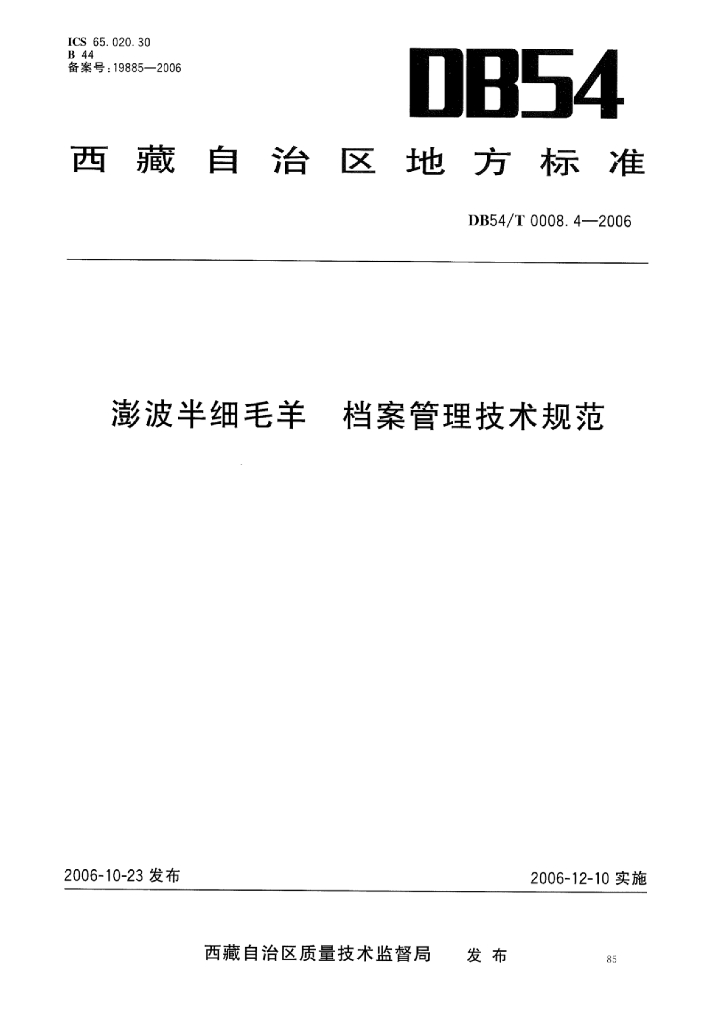 ICS 65.020.30
B 44
备案号：19885—2006

DB54

西藏自治区地方标准

DB54/T 0008.4—2006

澎波半细毛羊　档案管理技术规范

2006-10-23 发布

2006-12-10 实施

西藏自治区质量技术监督局　发布

85